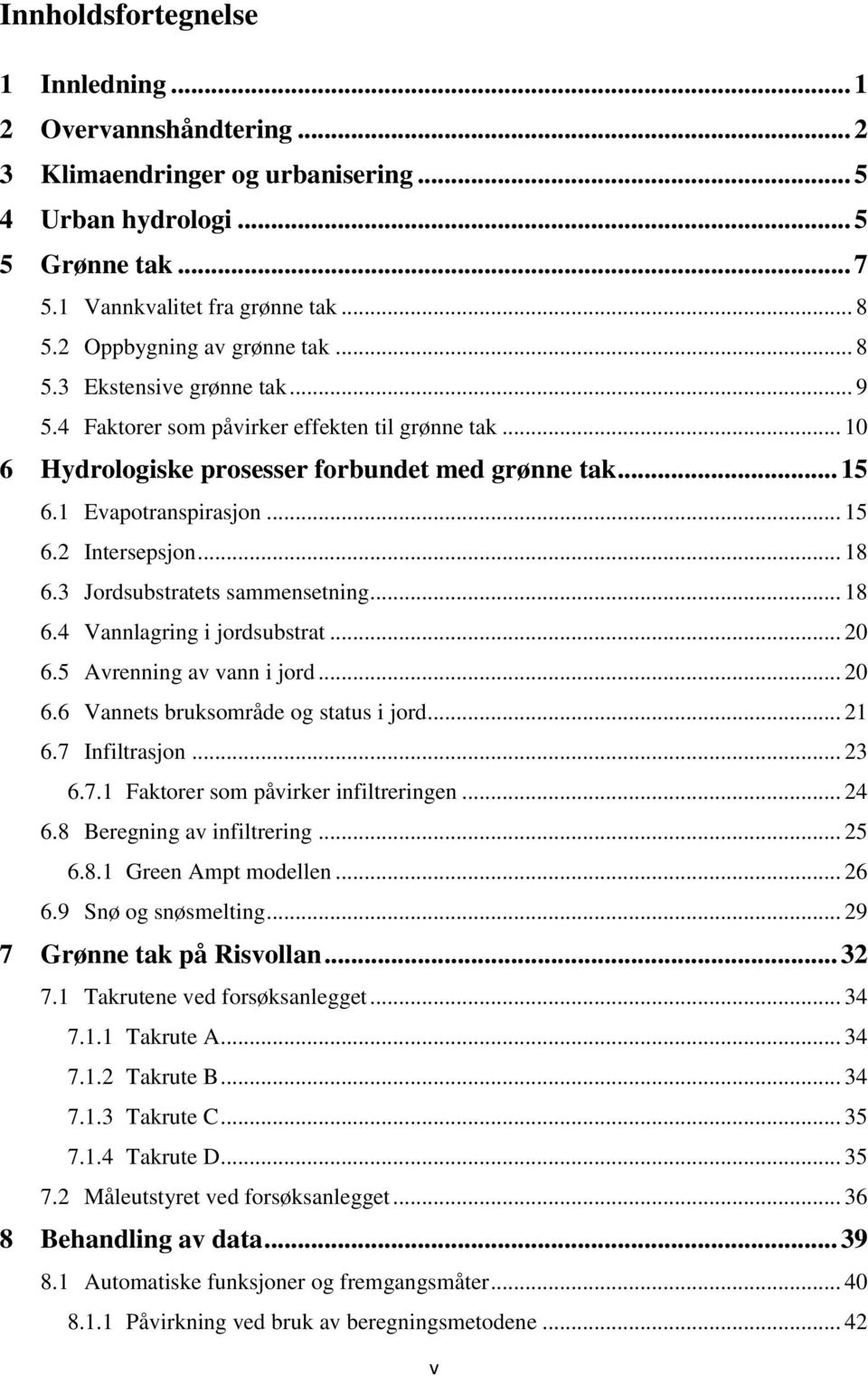 Innholdsfortegnelse

1 Innledning ... 1
2 Overvannshåndtering ... 2
3 Klimaendringer og urbanisering ... 5
4 Urban hydrologi ... 5
5 Grønne tak ... 7
5.1 Vannkvalitet fra grønne tak ... 8
5.2 Oppbygning av grønne tak ... 8
5.3 Ekstensive grønne tak ... 9
5.4 Faktorer som påvirker effekten til grønne tak ... 10
6 Hydrologiske prosesser forbundet med grønne tak ... 15
6.1 Evapotranspirasjon ... 15
6.2 Intersepsjon ... 18
6.3 Jordsubstratets sammensetning ... 18
6.4 Vannlagring i jordsubstrat ... 20
6.5 Avrenning av vann i jord ... 20
6.6 Vannets bruksområde og status i jord ... 21
6.7 Infiltrasjon ... 23
6.7.1 Faktorer som påvirker infiltreringen ... 24
6.8 Beregning av infiltrering ... 25
6.8.1 Green Ampt modellen ... 26
6.9 Snø og snøsmelting ... 29
7 Grønne tak på Risvollan ... 32
7.1 Takrutene ved forsøksanlegget ... 34
7.1.1 Takrute A ... 34
7.1.2 Takrute B ... 34
7.1.3 Takrute C ... 35
7.1.4 Takrute D ... 35
7.2 Måleutstyret ved forsøksanlegget ... 36
8 Behandling av data ... 39
8.1 Automatiske funksjoner og fremgangsmåter ... 40
8.1.1 Påvirkning ved bruk av beregningsmetodene ... 42

v